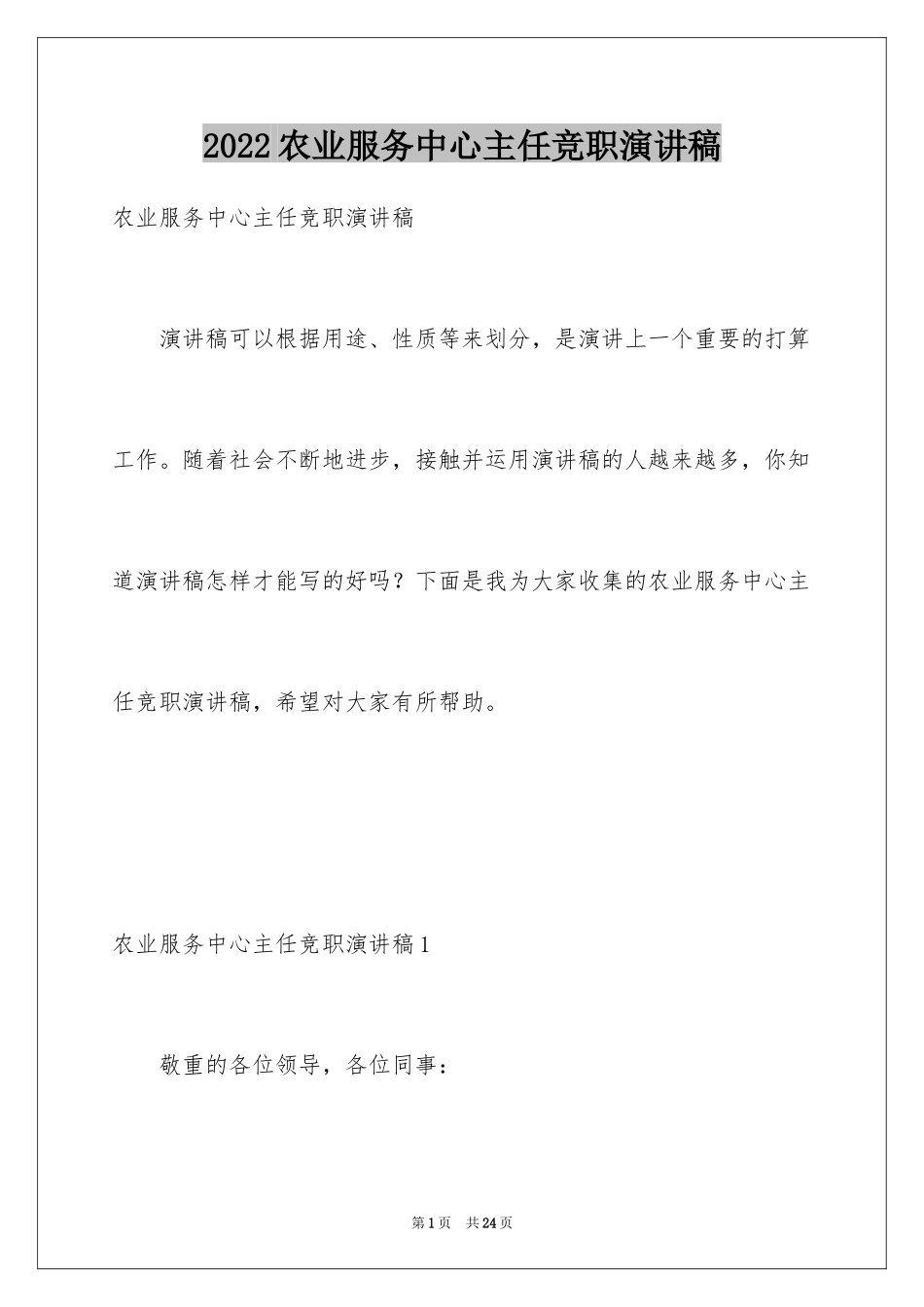 2022农业服务中心主任竞职演讲稿

农业服务中心主任竞职演讲稿

演讲稿可以根据用途、性质等来划分，是演讲上一个重要的打算工作。随着社会不断地进步，接触并运用演讲稿的人越来越多，你知道演讲稿怎样才能写的好吗？下面是我为大家收集的农业服务中心主任竞职演讲稿，希望对大家有所帮助。

农业服务中心主任竞职演讲稿1

敬重的各位领导，各位同事：

第1页 共24页